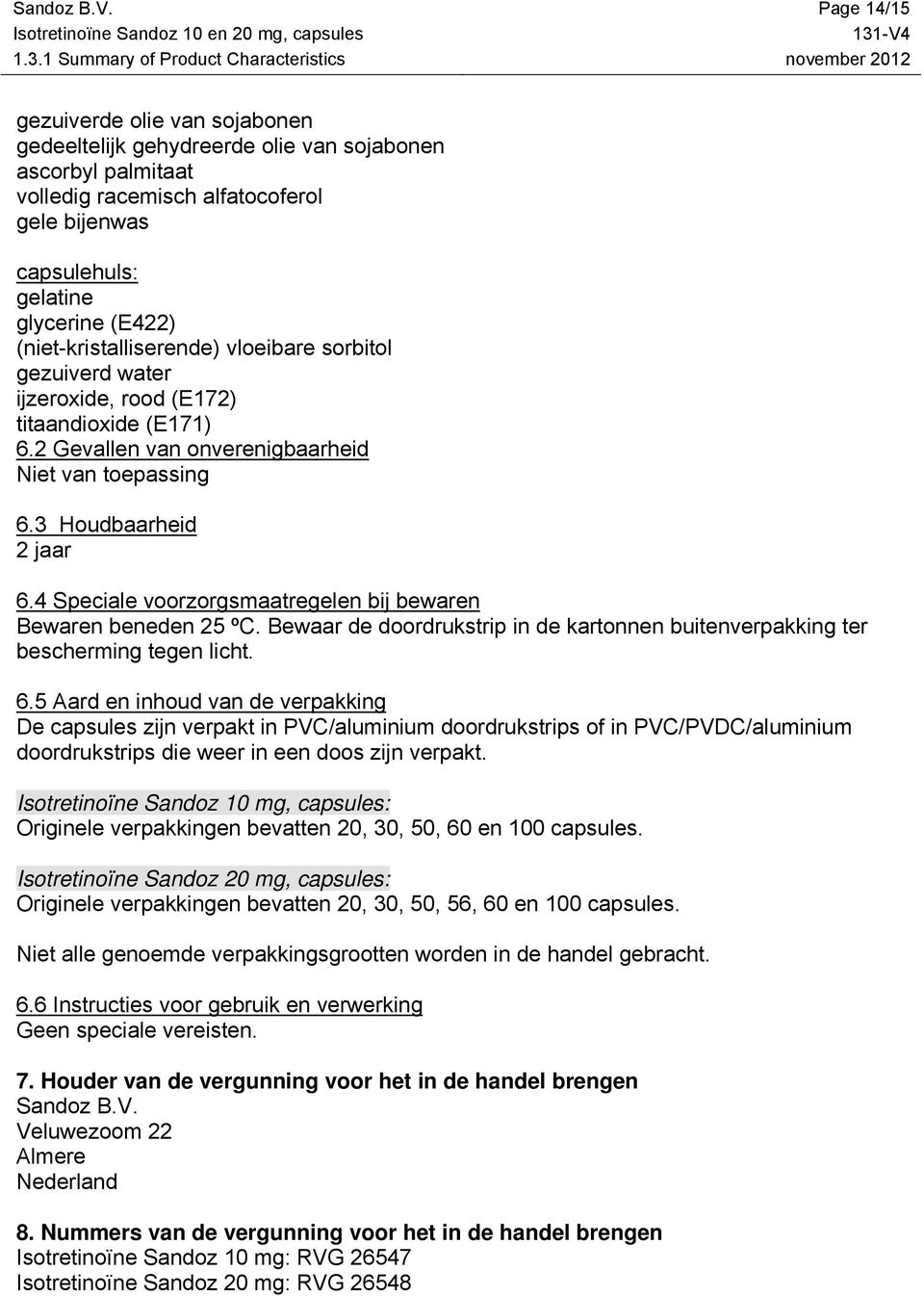 Sandoz B.V. Page 14/15
Isotretinoïne Sandoz 10 en 20 mg, capsules 131-V4
1.3.1 Summary of Product Characteristics november 2012

gezuiverde olie van sojabonen
gedeeltelijk gehydreerde olie van sojabonen
ascorbyl palmitaat
volledig racemisch alfatocoferol
gele bijenwas

capsulehuls:
gelatine
glycerine (E422)
(niet-kristalliserende) vloeibare sorbitol
gezuiverd water
ijzeroxide, rood (E172)
titaandioxide (E171)
6.2 Gevallen van onverenigbaarheid
Niet van toepassing

6.3 Houdbaarheid
2 jaar

6.4 Speciale voorzorgsmaatregelen bij bewaren
Bewaren beneden 25 ºC. Bewaar de doordrukstrip in de kartonnen buitenverpakking ter bescherming tegen licht.

6.5 Aard en inhoud van de verpakking
De capsules zijn verpakt in PVC/aluminium doordrukstrips of in PVC/PVDC/aluminium doordrukstrips die weer in een doos zijn verpakt.

Isotretinoïne Sandoz 10 mg, capsules:
Originele verpakkingen bevatten 20, 30, 50, 60 en 100 capsules.

Isotretinoïne Sandoz 20 mg, capsules:
Originele verpakkingen bevatten 20, 30, 50, 56, 60 en 100 capsules.

Niet alle genoemde verpakkingsgrootten worden in de handel gebracht.

6.6 Instructies voor gebruik en verwerking
Geen speciale vereisten.

7. Houder van de vergunning voor het in de handel brengen
Sandoz B.V.
Veluwezoom 22
Almere
Nederland

8. Nummers van de vergunning voor het in de handel brengen
Isotretinoïne Sandoz 10 mg: RVG 26547
Isotretinoïne Sandoz 20 mg: RVG 26548